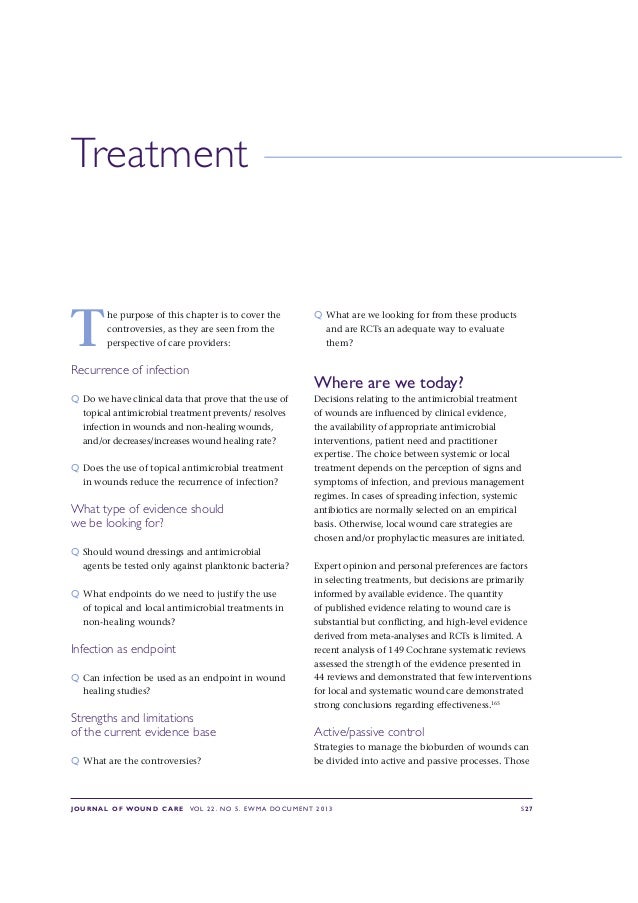 Treatment

The purpose of this chapter is to cover the controversies, as they are seen from the perspective of care providers:

Recurrence of infection

Q Do we have clinical data that prove that the use of topical antimicrobial treatment prevents/ resolves infection in wounds and non-healing wounds, and/or decreases/increases wound healing rate?

Q Does the use of topical antimicrobial treatment in wounds reduce the recurrence of infection?

What type of evidence should we be looking for?

Q Should wound dressings and antimicrobial agents be tested only against planktonic bacteria?

Q What endpoints do we need to justify the use of topical and local antimicrobial treatments in non-healing wounds?

Infection as endpoint

Q Can infection be used as an endpoint in wound healing studies?

Strengths and limitations of the current evidence base

Q What are the controversies?

Q What are we looking for from these products and are RCTs an adequate way to evaluate them?

Where are we today?

Decisions relating to the antimicrobial treatment of wounds are influenced by clinical evidence, the availability of appropriate antimicrobial interventions, patient need and practitioner expertise. The choice between systemic or local treatment depends on the perception of signs and symptoms of infection, and previous management regimes. In cases of spreading infection, systemic antibiotics are normally selected on an empirical basis. Otherwise, local wound care strategies are chosen and/or prophylactic measures are initiated.

Expert opinion and personal preferences are factors in selecting treatments, but decisions are primarily informed by available evidence. The quantity of published evidence relating to wound care is substantial but conflicting, and high-level evidence derived from meta-analyses and RCTs is limited. A recent analysis of 149 Cochrane systematic reviews assessed the strength of the evidence presented in 44 reviews and demonstrated that few interventions for local and systematic wound care demonstrated strong conclusions regarding effectiveness.$^{165}$

Active/passive control

Strategies to manage the bioburden of wounds can be divided into active and passive processes. Those

JOURNAL OF WOUND CARE VOL 22. NO 5. EWMA DOCUMENT 2013 S27